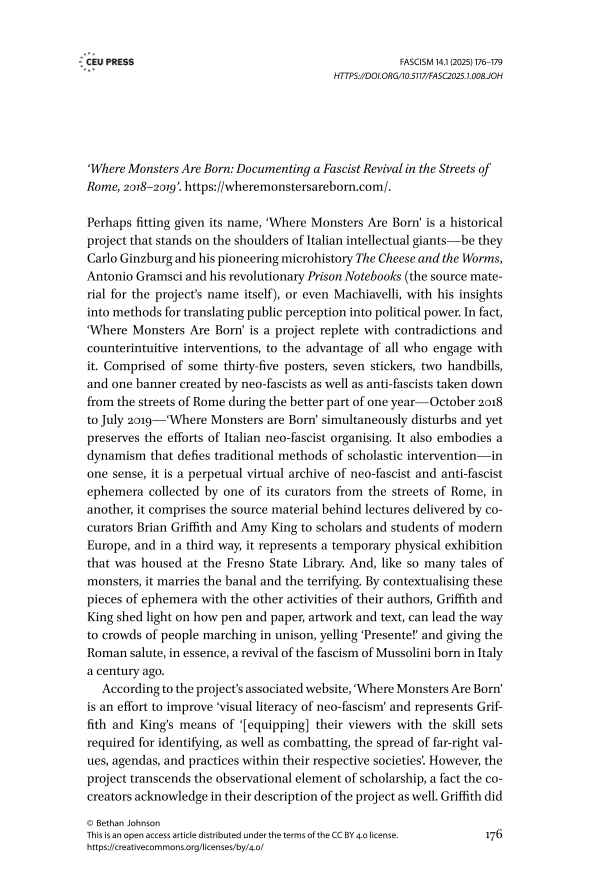 CEU PRESS

FASCISM 14.1 (2025) 176–179
HTTPS://DOI.ORG/10.5117/FASC2025.1.008.JOH

'Where Monsters Are Born: Documenting a Fascist Revival in the Streets of Rome, 2018–2019'. https://wheremonstersareborn.com/.

Perhaps fitting given its name, 'Where Monsters Are Born' is a historical project that stands on the shoulders of Italian intellectual giants—be they Carlo Ginzburg and his pioneering microhistory The Cheese and the Worms, Antonio Gramsci and his revolutionary Prison Notebooks (the source material for the project's name itself), or even Machiavelli, with his insights into methods for translating public perception into political power. In fact, 'Where Monsters Are Born' is a project replete with contradictions and counterintuitive interventions, to the advantage of all who engage with it. Comprised of some thirty-five posters, seven stickers, two handbills, and one banner created by neo-fascists as well as anti-fascists taken down from the streets of Rome during the better part of one year—October 2018 to July 2019—'Where Monsters are Born' simultaneously disturbs and yet preserves the efforts of Italian neo-fascist organising. It also embodies a dynamism that defies traditional methods of scholastic intervention—in one sense, it is a perpetual virtual archive of neo-fascist and anti-fascist ephemera collected by one of its curators from the streets of Rome, in another, it comprises the source material behind lectures delivered by co-curators Brian Griffith and Amy King to scholars and students of modern Europe, and in a third way, it represents a temporary physical exhibition that was housed at the Fresno State Library. And, like so many tales of monsters, it marries the banal and the terrifying. By contextualising these pieces of ephemera with the other activities of their authors, Griffith and King shed light on how pen and paper, artwork and text, can lead the way to crowds of people marching in unison, yelling 'Presente!' and giving the Roman salute, in essence, a revival of the fascism of Mussolini born in Italy a century ago.

According to the project's associated website, 'Where Monsters Are Born' is an effort to improve 'visual literacy of neo-fascism' and represents Griffith and King's means of '[equipping] their viewers with the skill sets required for identifying, as well as combatting, the spread of far-right values, agendas, and practices within their respective societies'. However, the project transcends the observational element of scholarship, a fact the co-creators acknowledge in their description of the project as well. Griffith did

© Bethan Johnson
This is an open access article distributed under the terms of the CC BY 4.0 license.
https://creativecommons.org/licenses/by/4.0/

176